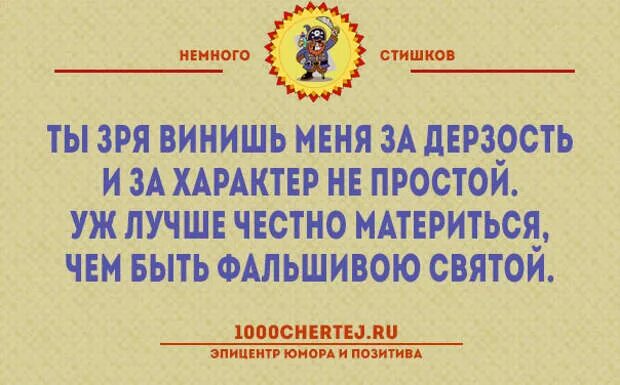 НЕМНОГО СТИШКОВ

ТЫ ЗРЯ ВИНИШЬ МЕНЯ ЗА ДЕРЗОСТЬ
И ЗА ХАРАКТЕР НЕ ПРОСТОЙ.
УЖ ЛУЧШЕ ЧЕСТНО МАТЕРИТЬСЯ,
ЧЕМ БЫТЬ ФАЛЬШИВОЮ СВЯТОЙ.

1000CHERTEJ.RU
ЭПИЦЕНТР ЮМОРА И ПОЗИТИВА